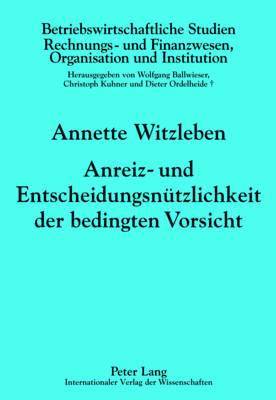 Betriebswirtschaftliche Studien
Rechnungs- und Finanzwesen, Organisation und Institution

Herausgegeben von Wolfgang Ballwieser, Christoph Kuhner und Dieter Ordelheide †

Annette Witzleben

Anreiz- und Entscheidungsnützlichkeit der bedingten Vorsicht

Peter Lang
Internationaler Verlag der Wissenschaften